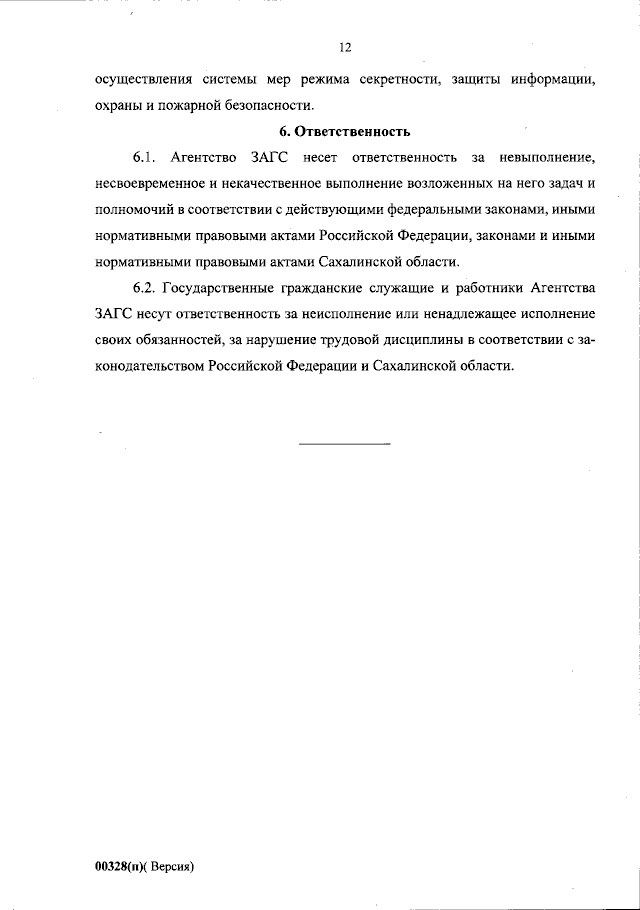 12

осуществления системы мер режима секретности, защиты информации, охраны и пожарной безопасности.

6. Ответственность

6.1. Агентство ЗАГС несет ответственность за невыполнение, несвоевременное и некачественное выполнение возложенных на него задач и полномочий в соответствии с действующими федеральными законами, иными нормативными правовыми актами Российской Федерации, законами и иными нормативными правовыми актами Сахалинской области.

6.2. Государственные гражданские служащие и работники Агентства ЗАГС несут ответственность за неисполнение или ненадлежащее исполнение своих обязанностей, за нарушение трудовой дисциплины в соответствии с законодательством Российской Федерации и Сахалинской области.

00328(п)( Версия)